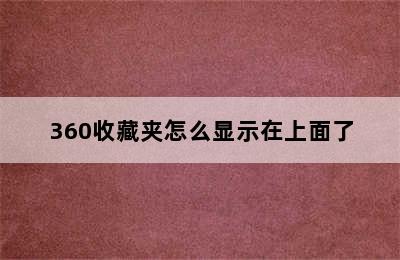 360收藏夹怎么显示在上面了